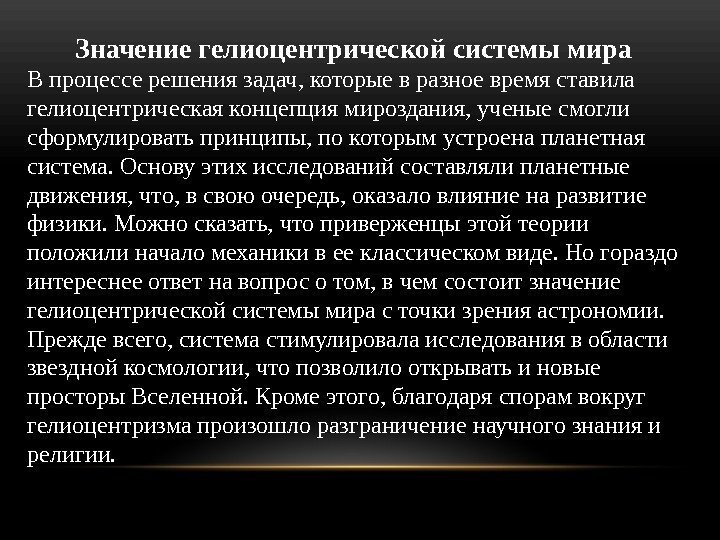 Значение гелиоцентрической системы мира

В процессе решения задач, которые в разное время ставила гелиоцентрическая концепция мироздания, ученые смогли сформулировать принципы, по которым устроена планетная система. Основу этих исследований составляли планетные движения, что, в свою очередь, оказало влияние на развитие физики. Можно сказать, что приверженцы этой теории положили начало механики в ее классическом виде. Но гораздо интереснее ответ на вопрос о том, в чем состоит значение гелиоцентрической системы мира с точки зрения астрономии. Прежде всего, система стимулировала исследования в области звездной космологии, что позволило открывать и новые просторы Вселенной. Кроме этого, благодаря спорам вокруг гелиоцентризма произошло разграничение научного знания и религии.